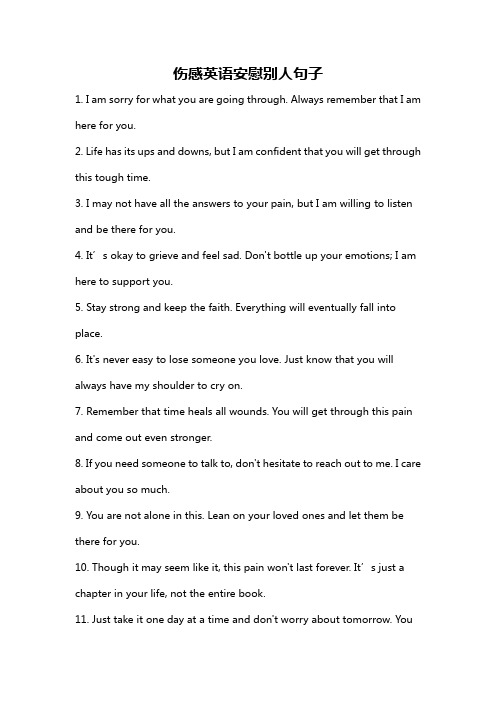 伤感英语安慰别人句子

1. I am sorry for what you are going through. Always remember that I am here for you.

2. Life has its ups and downs, but I am confident that you will get through this tough time.

3. I may not have all the answers to your pain, but I am willing to listen and be there for you.

4. It’s okay to grieve and feel sad. Don't bottle up your emotions; I am here to support you.

5. Stay strong and keep the faith. Everything will eventually fall into place.

6. It's never easy to lose someone you love. Just know that you will always have my shoulder to cry on.

7. Remember that time heals all wounds. You will get through this pain and come out even stronger.

8. If you need someone to talk to, don't hesitate to reach out to me. I care about you so much.

9. You are not alone in this. Lean on your loved ones and let them be there for you.

10. Though it may seem like it, this pain won't last forever. It’s just a chapter in your life, not the entire book.

11. Just take it one day at a time and don't worry about tomorrow. You